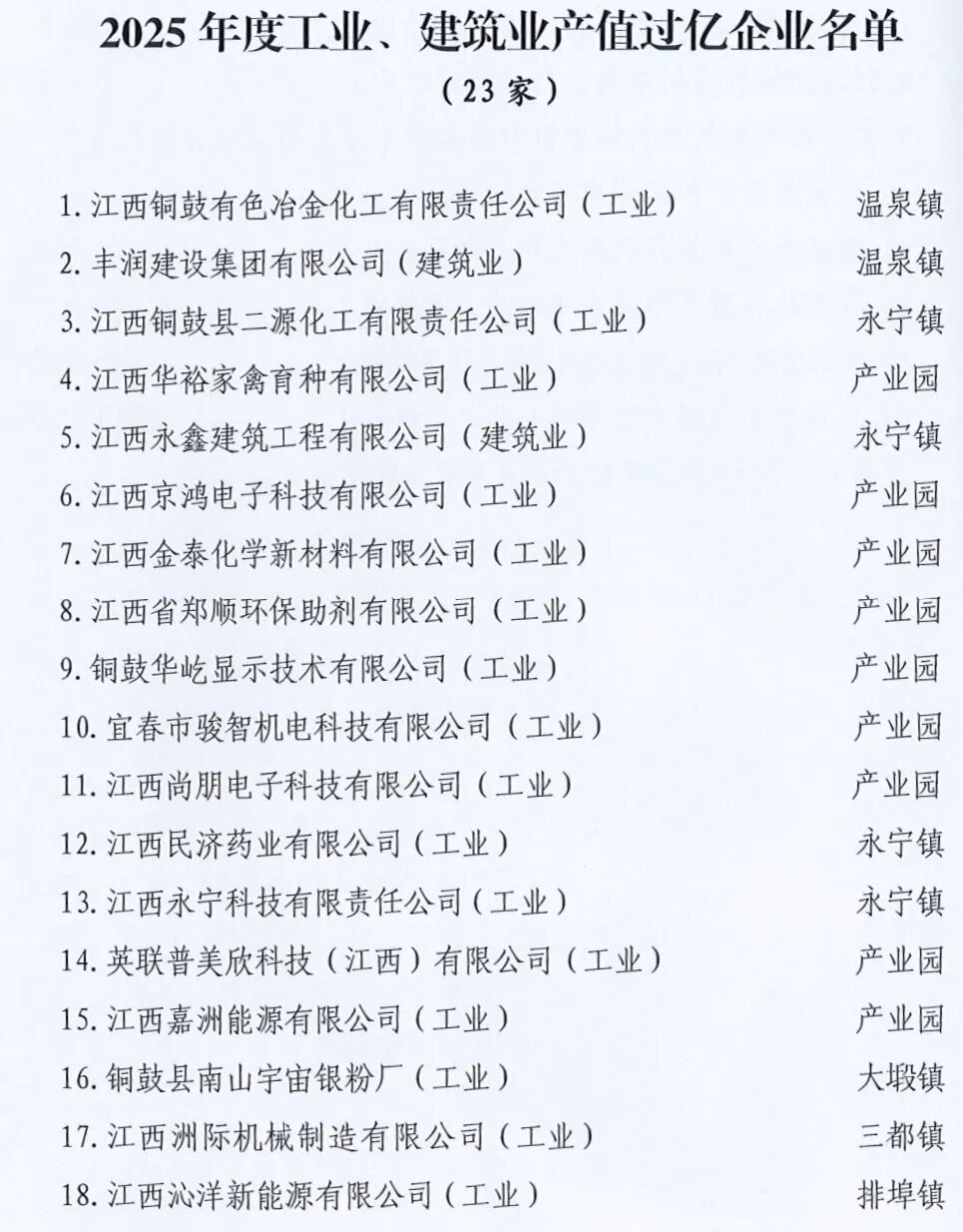 2025年度工业、建筑业产值过亿企业名单

（23家）

1.江西铜鼓有色冶金化工有限责任公司（工业） 温泉镇

2.丰润建设集团有限公司（建筑业） 温泉镇

3.江西铜鼓县二源化工有限责任公司（工业） 永宁镇

4.江西华裕家禽育种有限公司（工业） 产业园

5.江西永鑫建筑工程有限公司（建筑业） 永宁镇

6.江西京鸿电子科技有限公司（工业） 产业园

7.江西金泰化学新材料有限公司（工业） 产业园

8.江西省郑顺环保助剂有限公司（工业） 产业园

9.铜鼓华屹显示技术有限公司（工业） 产业园

10.宜春市骏智机电科技有限公司（工业） 产业园

11.江西尚朋电子科技有限公司（工业） 产业园

12.江西民济药业有限公司（工业） 永宁镇

13.江西永宁科技有限责任公司（工业） 永宁镇

14.英联普美欣科技（江西）有限公司（工业） 产业园

15.江西嘉洲能源有限公司（工业） 产业园

16.铜鼓县南山宇宙银粉厂（工业） 大塅镇

17.江西洲际机械制造有限公司（工业） 三都镇

18.江西沁洋新能源有限公司（工业） 排埠镇